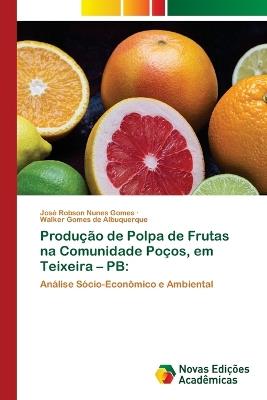 José Robson Nunes Gomes ·
Walker Gomes de Albuquerque

Produção de Polpa de Frutas na Comunidade Poços, em Teixeira – PB:

Análise Sócio-Econômico e Ambiental

Novas Edições Acadêmicas